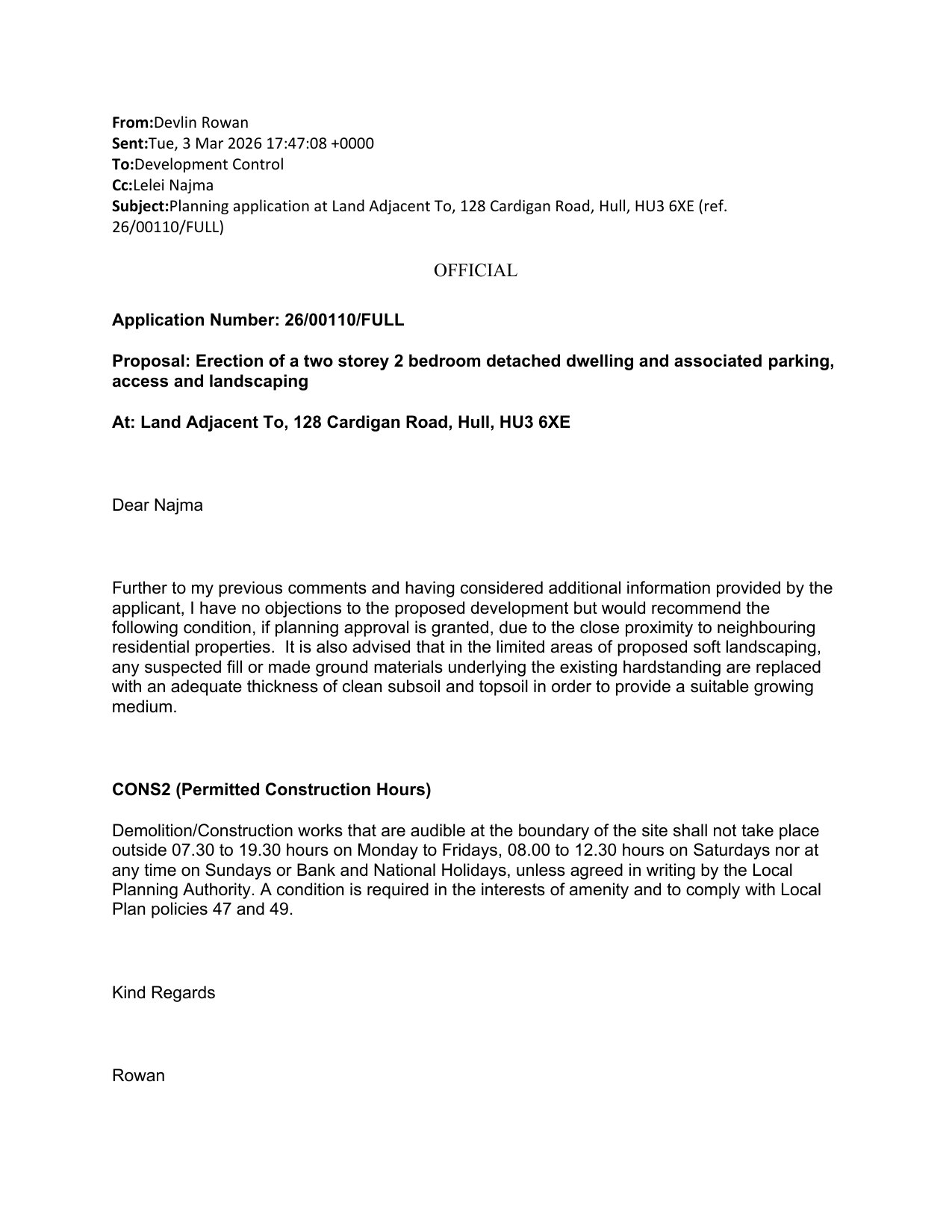 From:Devlin Rowan
Sent:Tue, 3 Mar 2026 17:47:08 +0000
To:Development Control
Cc:Lelei Najma
Subject:Planning application at Land Adjacent To, 128 Cardigan Road, Hull, HU3 6XE (ref. 26/00110/FULL)

OFFICIAL

Application Number: 26/00110/FULL

Proposal: Erection of a two storey 2 bedroom detached dwelling and associated parking, access and landscaping

At: Land Adjacent To, 128 Cardigan Road, Hull, HU3 6XE

Dear Najma

Further to my previous comments and having considered additional information provided by the applicant, I have no objections to the proposed development but would recommend the following condition, if planning approval is granted, due to the close proximity to neighbouring residential properties. It is also advised that in the limited areas of proposed soft landscaping, any suspected fill or made ground materials underlying the existing hardstanding are replaced with an adequate thickness of clean subsoil and topsoil in order to provide a suitable growing medium.

CONS2 (Permitted Construction Hours)

Demolition/Construction works that are audible at the boundary of the site shall not take place outside 07.30 to 19.30 hours on Monday to Fridays, 08.00 to 12.30 hours on Saturdays nor at any time on Sundays or Bank and National Holidays, unless agreed in writing by the Local Planning Authority. A condition is required in the interests of amenity and to comply with Local Plan policies 47 and 49.

Kind Regards

Rowan